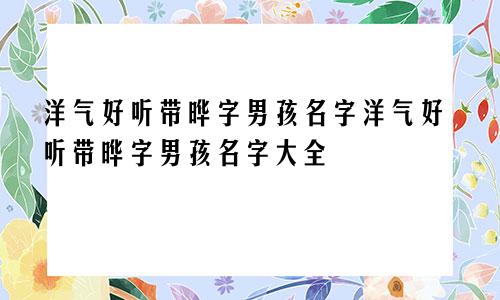 洋气好听带晔字男孩名字洋气好听带晔字男孩名字大全